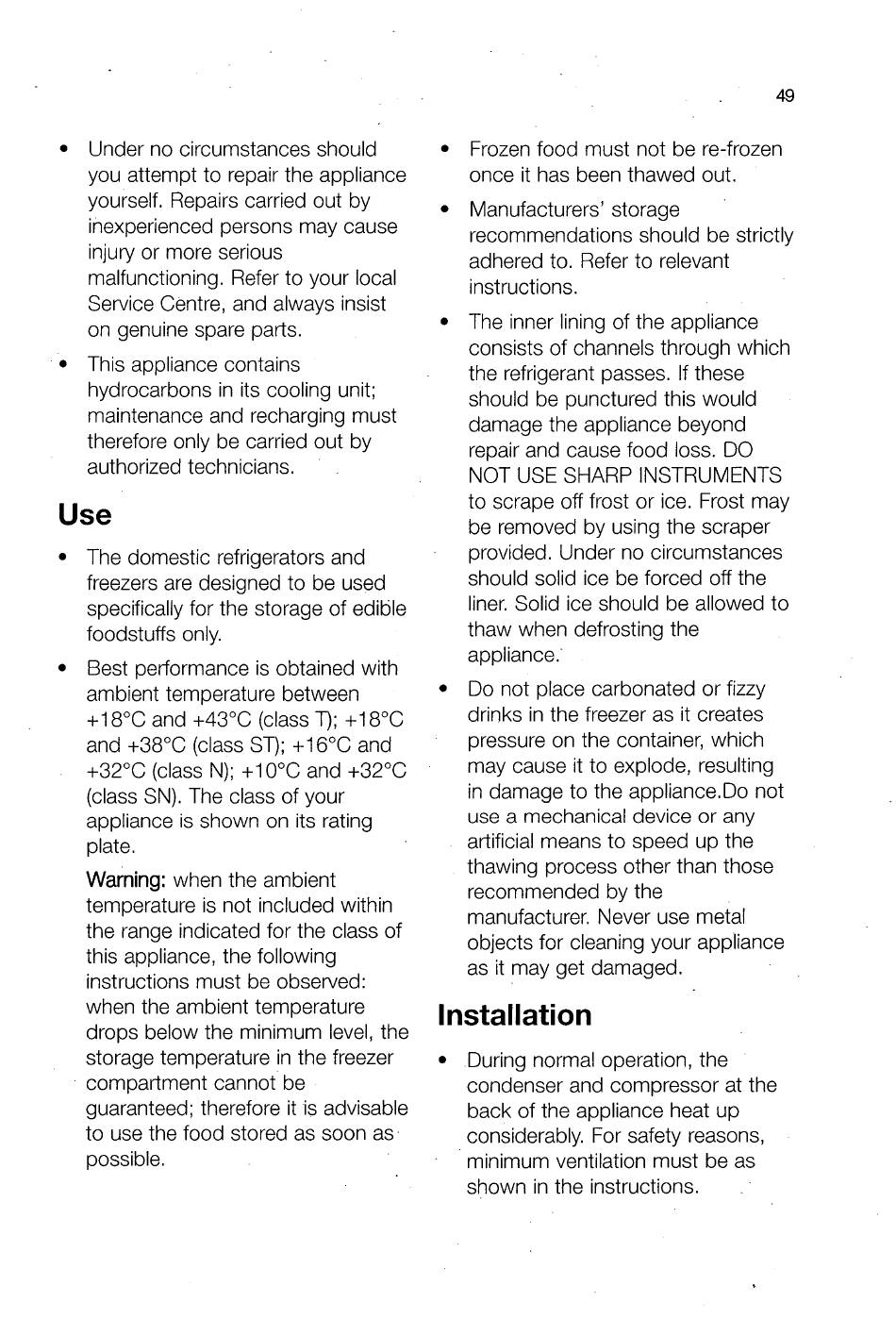 49

• Under no circumstances should you attempt to repair the appliance yourself. Repairs carried out by inexperienced persons may cause injury or more serious malfunctioning. Refer to your local Service Centre, and always insist on genuine spare parts.

• This appliance contains hydrocarbons in its cooling unit; maintenance and recharging must therefore only be carried out by authorized technicians.

Use

• The domestic refrigerators and freezers are designed to be used specifically for the storage of edible foodstuffs only.

• Best performance is obtained with ambient temperature between +18°C and +43°C (class T); +18°C and +38°C (class ST); +16°C and +32°C (class N); +10°C and +32°C (class SN). The class of your appliance is shown on its rating plate.

Warning: when the ambient temperature is not included within the range indicated for the class of this appliance, the following instructions must be observed: when the ambient temperature drops below the minimum level, the storage temperature in the freezer compartment cannot be guaranteed; therefore it is advisable to use the food stored as soon as possible.

• Frozen food must not be re-frozen once it has been thawed out.

• Manufacturers' storage recommendations should be strictly adhered to. Refer to relevant instructions.

• The inner lining of the appliance consists of channels through which the refrigerant passes. If these should be punctured this would damage the appliance beyond repair and cause food loss. DO NOT USE SHARP INSTRUMENTS to scrape off frost or ice. Frost may be removed by using the scraper provided. Under no circumstances should solid ice be forced off the liner. Solid ice should be allowed to thaw when defrosting the appliance.

• Do not place carbonated or fizzy drinks in the freezer as it creates pressure on the container, which may cause it to explode, resulting in damage to the appliance.Do not use a mechanical device or any artificial means to speed up the thawing process other than those recommended by the manufacturer. Never use metal objects for cleaning your appliance as it may get damaged.

Installation

• During normal operation, the condenser and compressor at the back of the appliance heat up considerably. For safety reasons, minimum ventilation must be as shown in the instructions.